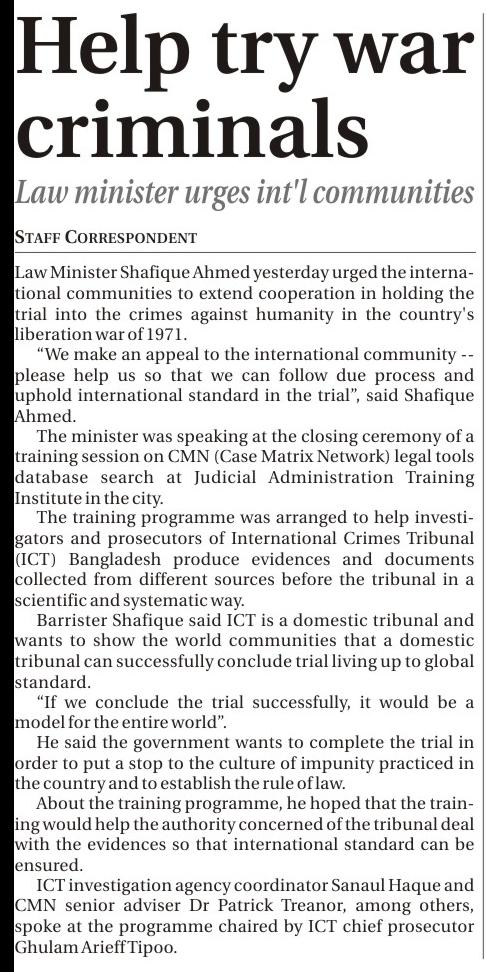 Help try war criminals

Law minister urges int'l communities

STAFF CORRESPONDENT

Law Minister Shafique Ahmed yesterday urged the international communities to extend cooperation in holding the trial into the crimes against humanity in the country's liberation war of 1971.

"We make an appeal to the international community -- please help us so that we can follow due process and uphold international standard in the trial", said Shafique Ahmed.

The minister was speaking at the closing ceremony of a training session on CMN (Case Matrix Network) legal tools database search at Judicial Administration Training Institute in the city.

The training programme was arranged to help investigators and prosecutors of International Crimes Tribunal (ICT) Bangladesh produce evidences and documents collected from different sources before the tribunal in a scientific and systematic way.

Barrister Shafique said ICT is a domestic tribunal and wants to show the world communities that a domestic tribunal can successfully conclude trial living up to global standard.

"If we conclude the trial successfully, it would be a model for the entire world".

He said the government wants to complete the trial in order to put a stop to the culture of impunity practiced in the country and to establish the rule of law.

About the training programme, he hoped that the training would help the authority concerned of the tribunal deal with the evidences so that international standard can be ensured.

ICT investigation agency coordinator Sanaul Haque and CMN senior adviser Dr Patrick Treanor, among others, spoke at the programme chaired by ICT chief prosecutor Ghulam Arieff Tipoo.